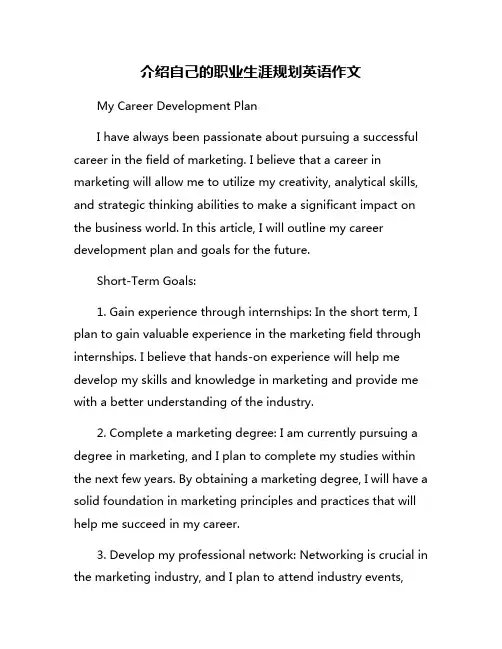 介绍自己的职业生涯规划英语作文

My Career Development Plan

I have always been passionate about pursuing a successful career in the field of marketing. I believe that a career in marketing will allow me to utilize my creativity, analytical skills, and strategic thinking abilities to make a significant impact on the business world. In this article, I will outline my career development plan and goals for the future.

Short-Term Goals:

1. Gain experience through internships: In the short term, I plan to gain valuable experience in the marketing field through internships. I believe that hands-on experience will help me develop my skills and knowledge in marketing and provide me with a better understanding of the industry.

2. Complete a marketing degree: I am currently pursuing a degree in marketing, and I plan to complete my studies within the next few years. By obtaining a marketing degree, I will have a solid foundation in marketing principles and practices that will help me succeed in my career.

3. Develop my professional network: Networking is crucial in the marketing industry, and I plan to attend industry events,